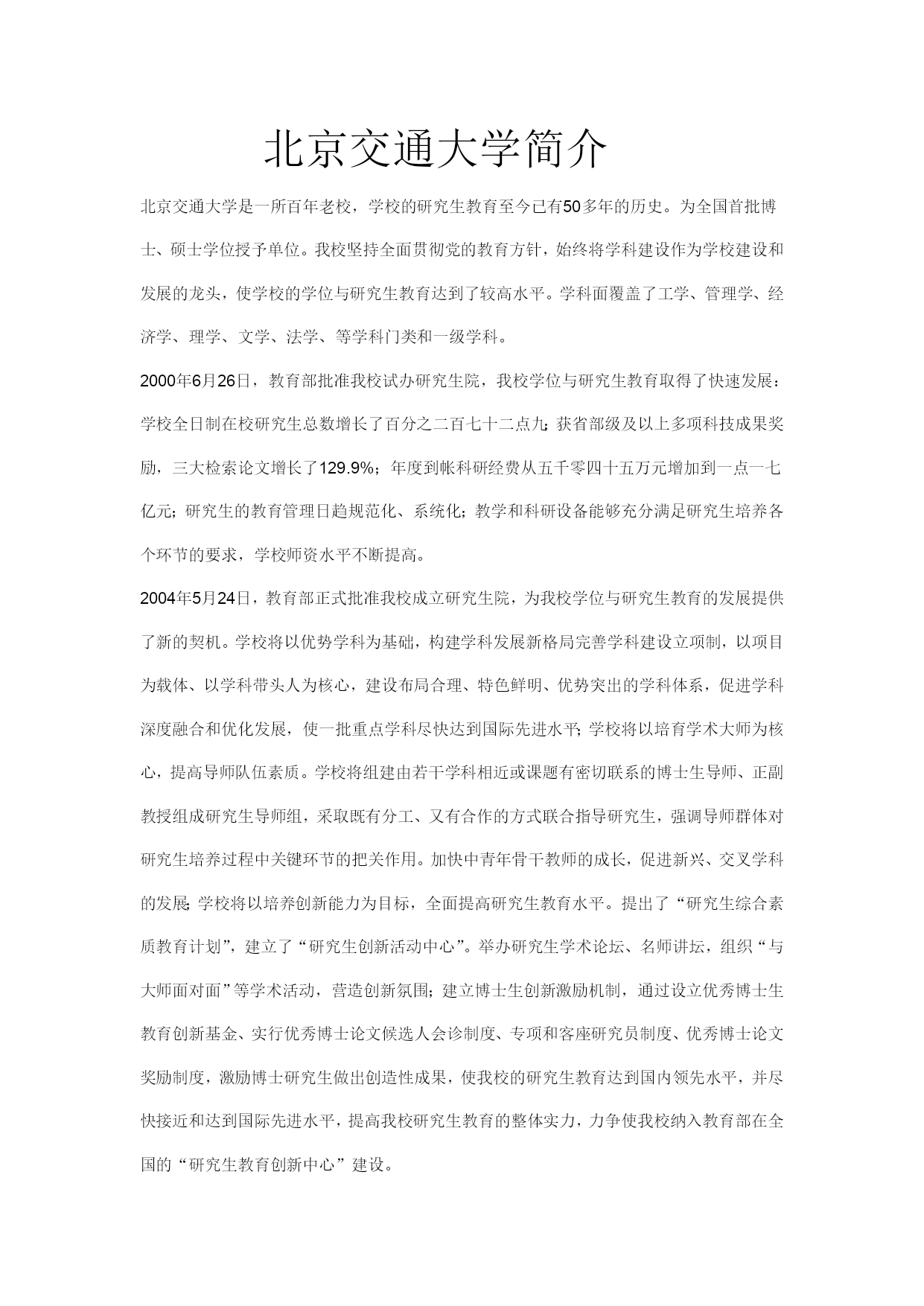 北京交通大学简介

北京交通大学是一所百年老校，学校的研究生教育至今已有50多年的历史。为全国首批博士、硕士学位授予单位。我校坚持全面贯彻党的教育方针，始终将学科建设作为学校建设和发展的龙头，使学校的学位与研究生教育达到了较高水平。学科面覆盖了工学、管理学、经济学、理学、文学、法学、等学科门类和一级学科。

2000年6月26日，教育部批准我校试办研究生院，我校学位与研究生教育取得了快速发展：学校全日制在校研究生总数增长了百分之二百七十二点九；获省部级及以上多项科技成果奖励，三大检索论文增长了129.9%；年度到帐科研经费从五千零四十五万元增加到一点一七亿元；研究生的教育管理日趋规范化、系统化；教学和科研设备能够充分满足研究生培养各个环节的要求，学校师资水平不断提高。

2004年5月24日，教育部正式批准我校成立研究生院，为我校学位与研究生教育的发展提供了新的契机。学校将以优势学科为基础，构建学科发展新格局完善学科建设立项制，以项目为载体、以学科带头人为核心，建设布局合理、特色鲜明、优势突出的学科体系，促进学科深度融合和优化发展，使一批重点学科尽快达到国际先进水平；学校将以培育学术大师为核心，提高导师队伍素质。学校将组建由若干学科相近或课题有密切联系的博士生导师、正副教授组成研究生导师组，采取既有分工、又有合作的方式联合指导研究生，强调导师群体对研究生培养过程中关键环节的把关作用。加快中青年骨干教师的成长，促进新兴、交叉学科的发展；学校将以培养创新能力为目标，全面提高研究生教育水平。提出了“研究生综合素质教育计划”，建立了“研究生创新活动中心”。举办研究生学术论坛、名师讲坛，组织“与大师面对面”等学术活动，营造创新氛围；建立博士生创新激励机制，通过设立优秀博士生教育创新基金、实行优秀博士论文候选人会诊制度、专项和客座研究员制度、优秀博士论文奖励制度，激励博士研究生做出创造性成果，使我校的研究生教育达到国内领先水平，并尽快接近和达到国际先进水平，提高我校研究生教育的整体实力，力争使我校纳入教育部在全国的“研究生教育创新中心”建设。